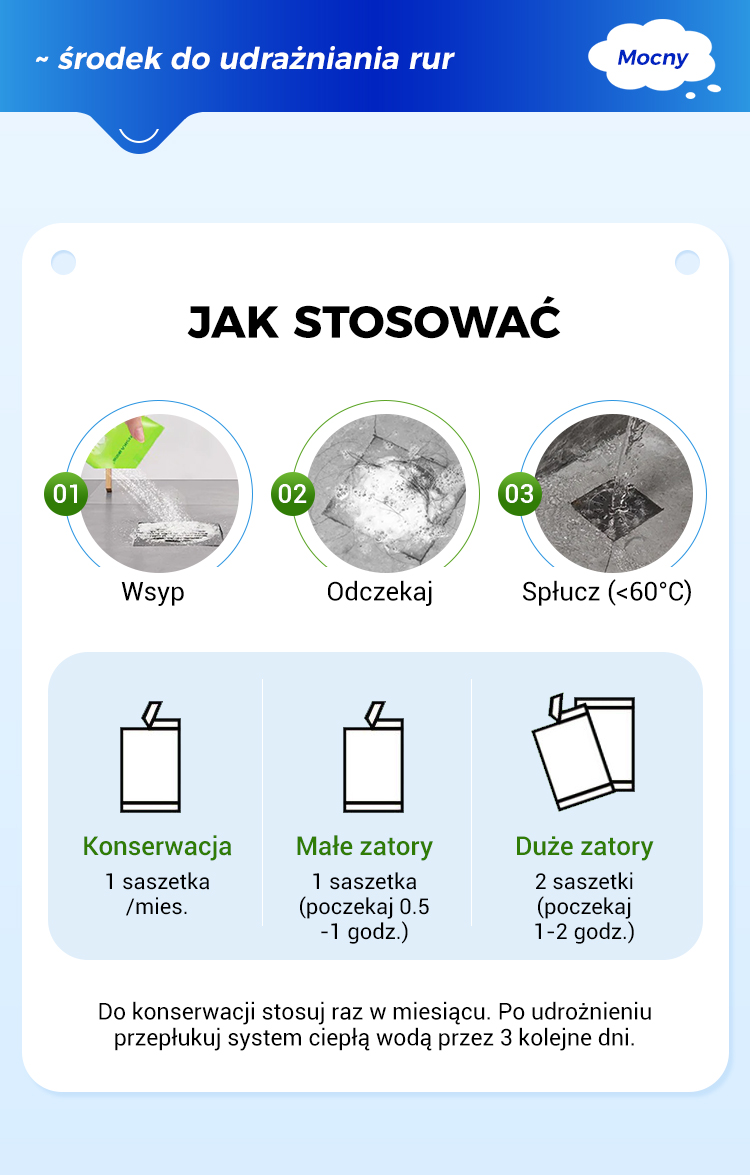 ~ środek do udrażniania rur

Mocny

JAK STOSOWAĆ

01
Wsyp

02
Odczekaj

03
Spłucz (<60°C)

Konserwacja
1 saszetka
/mies.

Małe zatory
1 saszetka
(poczekaj 0.5
-1 godz.)

Duże zatory
2 saszetki
(poczekaj
1-2 godz.)

Do konserwacji stosuj raz w miesiącu. Po udrożnieniu przepłukuj system ciepłą wodą przez 3 kolejne dni.